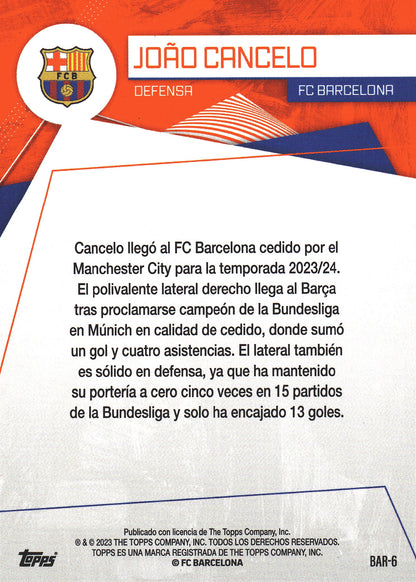 FCB

JOÃO CANCELO

DEFENSA

FC BARCELONA

Cancelo llegó al FC Barcelona cedido por el Manchester City para la temporada 2023/24. El polivalente lateral derecho llega al Barça tras proclamarse campeón de la Bundesliga en Múnich en calidad de cedido, donde sumó un gol y cuatro asistencias. El lateral también es sólido en defensa, ya que ha mantenido su portería a cero cinco veces en 15 partidos de la Bundesliga y solo ha encajado 13 goles.

Publicado con licencia de The Topps Company, Inc.
® & © 2023 THE TOPPS COMPANY, INC. TODOS LOS DERECHOS RESERVADOS.
TOPPS ES UNA MARCA REGISTRADA DE THE TOPPS COMPANY, INC.
© FC BARCELONA

topps

BAR-6